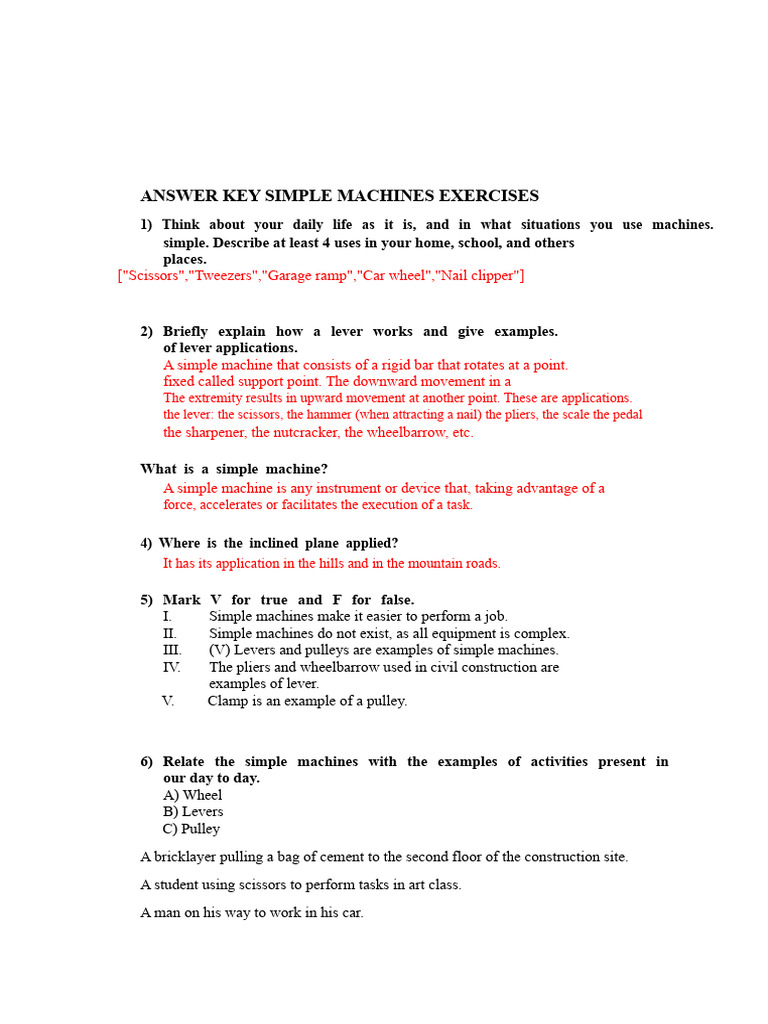 ANSWER KEY SIMPLE MACHINES EXERCISES

1) Think about your daily life as it is, and in what situations you use machines. simple. Describe at least 4 uses in your home, school, and others places.
["Scissors","Tweezers","Garage ramp","Car wheel","Nail clipper"]

2) Briefly explain how a lever works and give examples. of lever applications.
A simple machine that consists of a rigid bar that rotates at a point. fixed called support point. The downward movement in a The extremity results in upward movement at another point. These are applications. the lever: the scissors, the hammer (when attracting a nail) the pliers, the scale the pedal the sharpener, the nutcracker, the wheelbarrow, etc.

What is a simple machine?
A simple machine is any instrument or device that, taking advantage of a force, accelerates or facilitates the execution of a task.

4) Where is the inclined plane applied?
It has its application in the hills and in the mountain roads.

5) Mark V for true and F for false.
I. Simple machines make it easier to perform a job.
II. Simple machines do not exist, as all equipment is complex.
III. (V) Levers and pulleys are examples of simple machines.
IV. The pliers and wheelbarrow used in civil construction are examples of lever.
V. Clamp is an example of a pulley.

6) Relate the simple machines with the examples of activities present in our day to day.
A) Wheel
B) Levers
C) Pulley

A bricklayer pulling a bag of cement to the second floor of the construction site.

A student using scissors to perform tasks in art class.

A man on his way to work in his car.